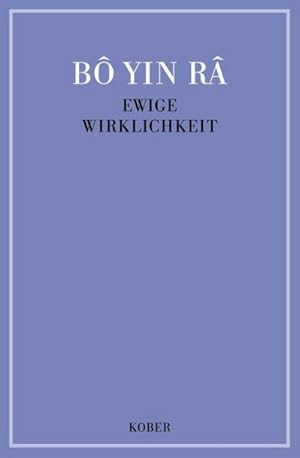 BÔ YIN RÂ

EWIGE
WIRKLICHKEIT

KOBER